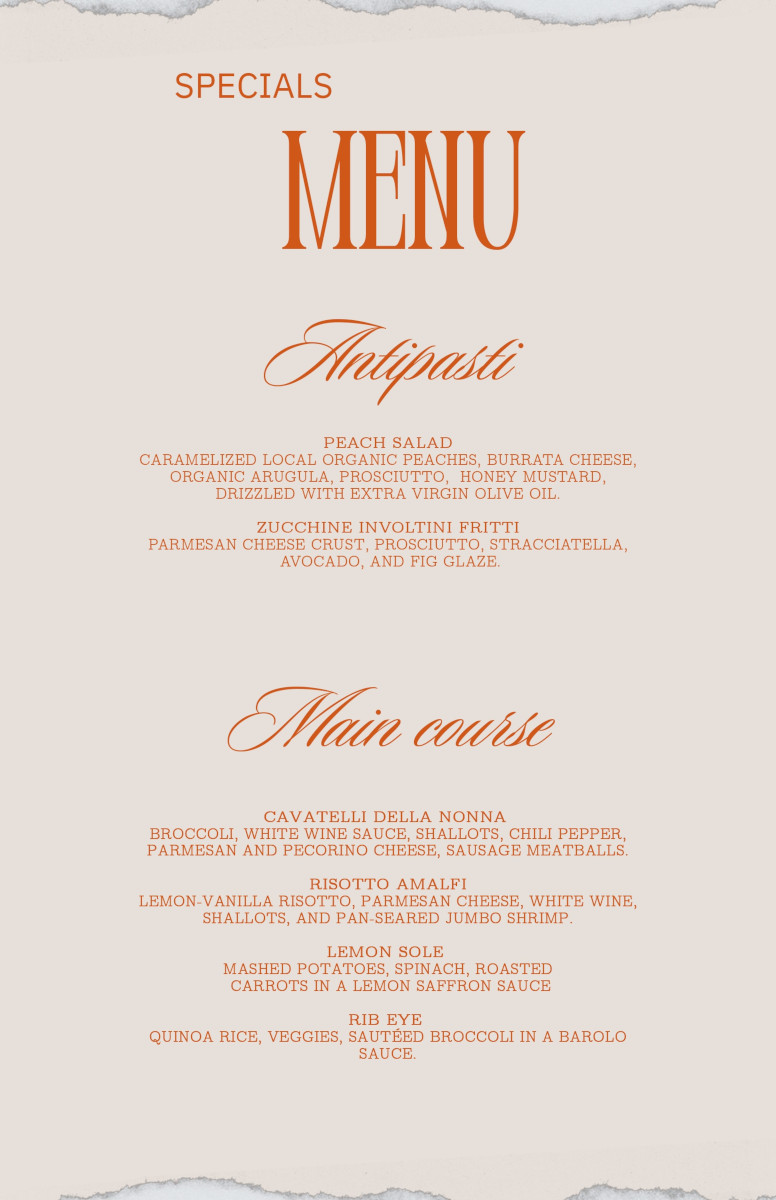 SPECIALS

MENU

Antipasti

PEACH SALAD
CARAMELIZED LOCAL ORGANIC PEACHES, BURRATA CHEESE, ORGANIC ARUGULA, PROSCIUTTO, HONEY MUSTARD, DRIZZLED WITH EXTRA VIRGIN OLIVE OIL.

ZUCCHINE INVOLTINI FRITTI
PARMESAN CHEESE CRUST, PROSCIUTTO, STRACCIATELLA, AVOCADO, AND FIG GLAZE.

Main course

CAVATELLI DELLA NONNA
BROCCOLI, WHITE WINE SAUCE, SHALLOTS, CHILI PEPPER, PARMESAN AND PECORINO CHEESE, SAUSAGE MEATBALLS.

RISOTTO AMALFI
LEMON-VANILLA RISOTTO, PARMESAN CHEESE, WHITE WINE, SHALLOTS, AND PAN-SEARED JUMBO SHRIMP.

LEMON SOLE
MASHED POTATOES, SPINACH, ROASTED CARROTS IN A LEMON SAFFRON SAUCE

RIB EYE
QUINOA RICE, VEGGIES, SAUTÉED BROCCOLI IN A BAROLO SAUCE.